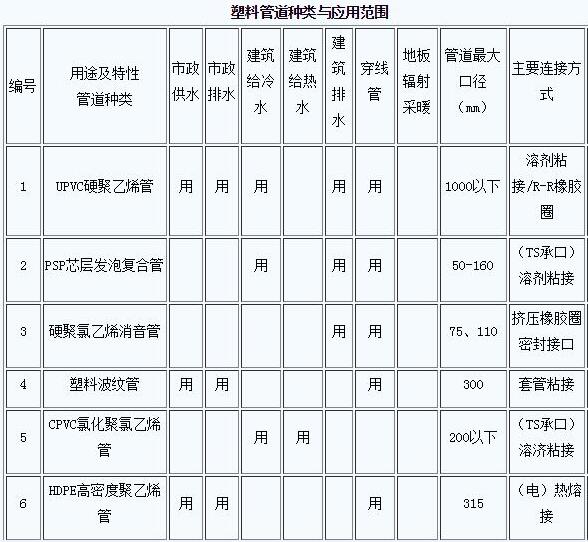 塑料管道种类与应用范围

| 编号 | 用途及特性 管道种类 | 市政供水 | 市政排水 | 建筑给冷水 | 建筑给热水 | 建筑排水 | 穿线管 | 地板辐射采暖 | 管道最大口径（mm） | 主要连接方式 |
|---|---|---|---|---|---|---|---|---|---|---|
| 1 | UPVC硬聚乙烯管 | 用 | 用 | 用 | | 用 | 用 | | 1000以下 | 溶剂粘接/R-R橡胶圈 |
| 2 | PSP芯层发泡复合管 | | | 用 | | 用 | 用 | | 50-160 | （TS承口）溶剂粘接 |
| 3 | 硬聚氯乙烯消音管 | | | | | 用 | 用 | | 75、110 | 挤压橡胶圈密封接口 |
| 4 | 塑料波纹管 | 用 | 用 | | | | 用 | | 300 | 套管粘接 |
| 5 | CPVC氯化聚氯乙烯管 | | | 用 | 用 | | | | 200以下 | （TS承口）溶济粘接 |
| 6 | HDPE高密度聚乙烯管 | 用 | 用 | | | | 用 | | 315 | （电）热熔接 |